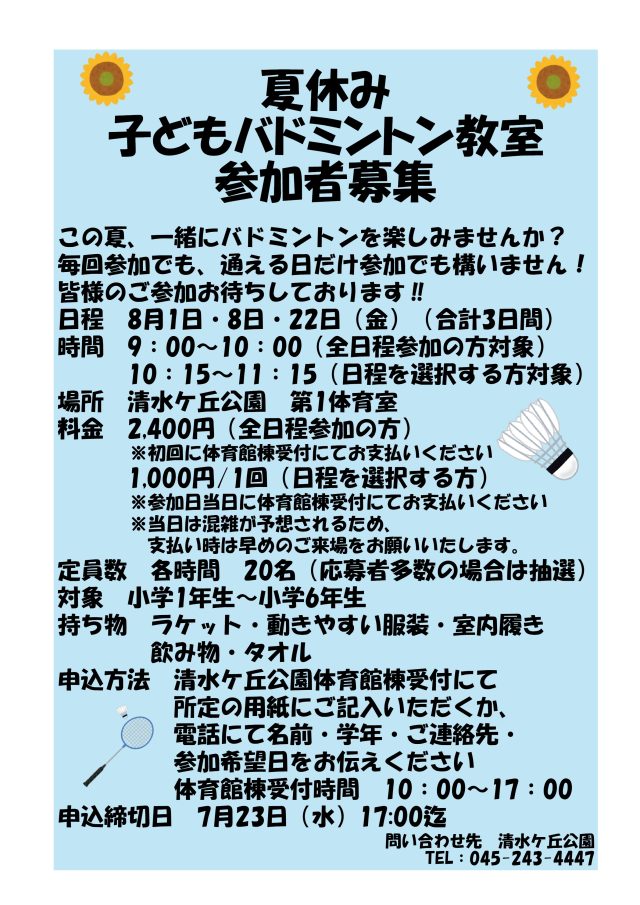 夏休み
子どもバドミントン教室
参加者募集

この夏、一緒にバドミントンを楽しみませんか？
毎回参加でも、通える日だけ参加でも構いません！
皆様のご参加お待ちしております‼

日程　8月1日・8日・22日（金）（合計3日間）
時間　9：00～10：00（全日程参加の方対象）
10：15～11：15（日程を選択する方対象）
場所　清水ケ丘公園　第1体育室
料金　2,400円（全日程参加の方）
※初回に体育館棟受付にてお支払いください
1,000円/1回（日程を選択する方）
※参加日当日に体育館棟受付にてお支払いください
※当日は混雑が予想されるため、
支払い時は早めのご来場をお願いいたします。
定員数　各時間　20名（応募者多数の場合は抽選）
対象　小学1年生～小学6年生
持ち物　ラケット・動きやすい服装・室内履き
飲み物・タオル
申込方法　清水ケ丘公園体育館棟受付にて
所定の用紙にご記入いただくか、
電話にて名前・学年・ご連絡先・
参加希望日をお伝えください
体育館棟受付時間　10：00～17：00
申込締切日　7月23日（水）17:00迄

問い合わせ先　清水ケ丘公園
TEL：045-243-4447